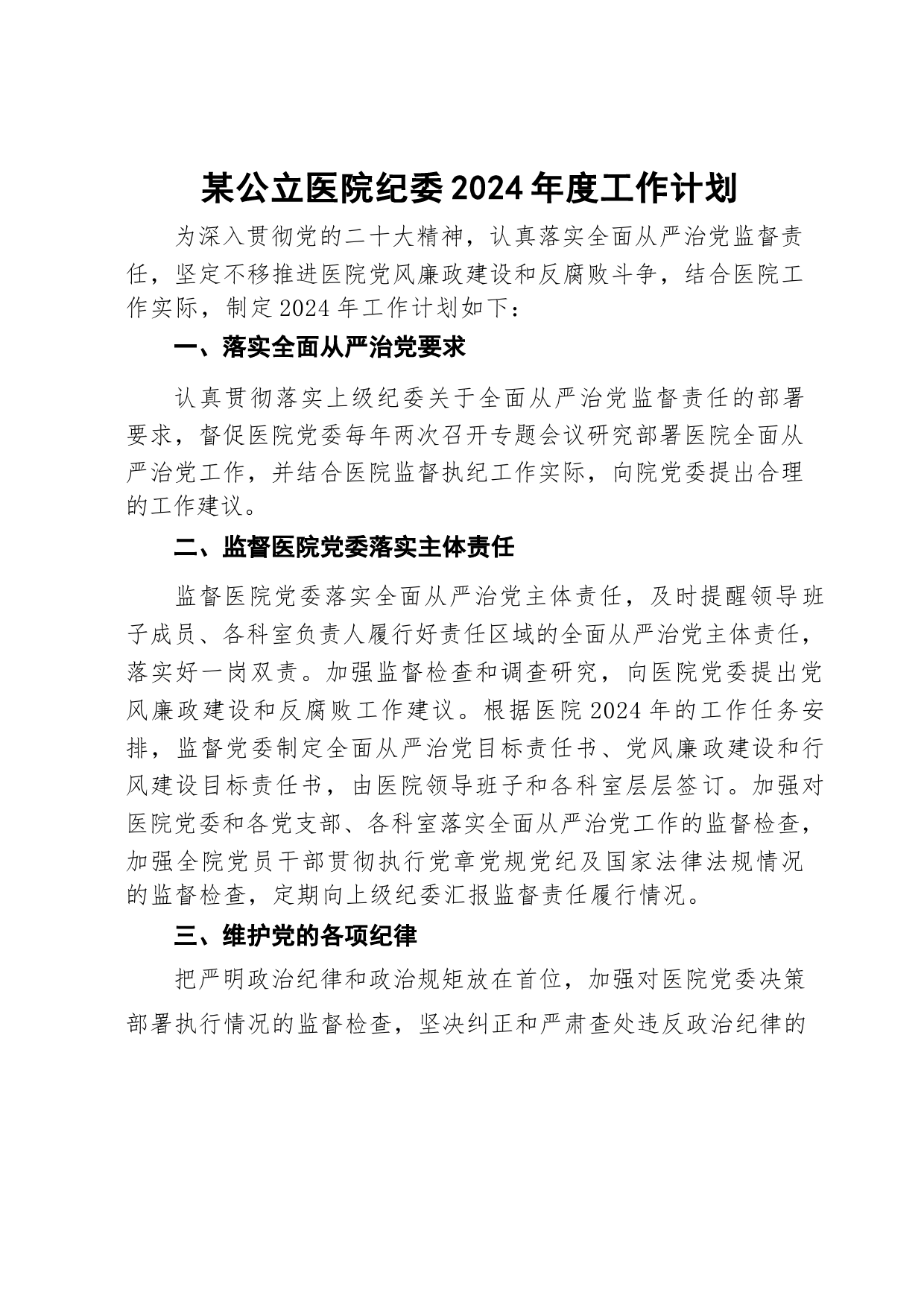 某公立医院纪委2024年度工作计划

为深入贯彻党的二十大精神，认真落实全面从严治党监督责任，坚定不移推进医院党风廉政建设和反腐败斗争，结合医院工作实际，制定2024年工作计划如下：

一、落实全面从严治党要求

认真贯彻落实上级纪委关于全面从严治党监督责任的部署要求，督促医院党委每年两次召开专题会议研究部署医院全面从严治党工作，并结合医院监督执纪工作实际，向院党委提出合理的工作建议。

二、监督医院党委落实主体责任

监督医院党委落实全面从严治党主体责任，及时提醒领导班子成员、各科室负责人履行好责任区域的全面从严治党主体责任，落实好一岗双责。加强监督检查和调查研究，向医院党委提出党风廉政建设和反腐败工作建议。根据医院2024年的工作任务安排，监督党委制定全面从严治党目标责任书、党风廉政建设和行风建设目标责任书，由医院领导班子和各科室层层签订。加强对医院党委和各党支部、各科室落实全面从严治党工作的监督检查，加强全院党员干部贯彻执行党章党规党纪及国家法律法规情况的监督检查，定期向上级纪委汇报监督责任履行情况。

三、维护党的各项纪律

把严明政治纪律和政治规矩放在首位，加强对医院党委决策部署执行情况的监督检查，坚决纠正和严肃查处违反政治纪律的